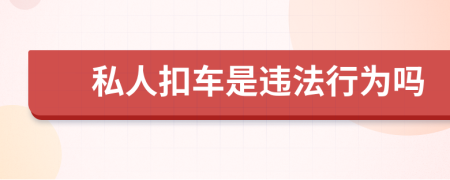 私人扣车是违法行为吗